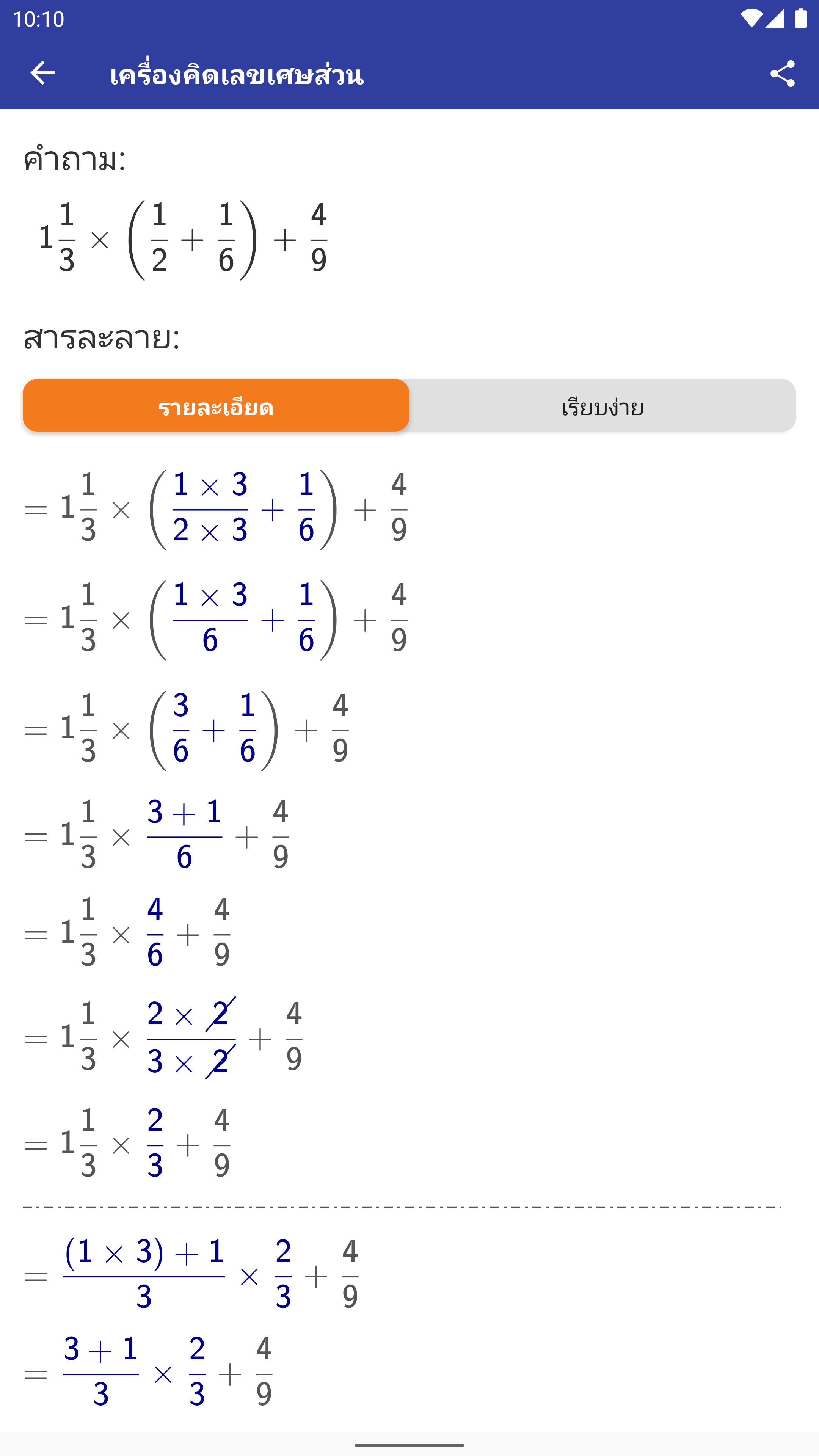 10:10

เครื่องคิดเลขเศษส่วน

คำถาม:

$1\frac{1}{3} \times \left(\frac{1}{2} + \frac{1}{6}\right) + \frac{4}{9}$

สารละลาย:

รายละเอียด

เรียบง่าย

$= 1\frac{1}{3} \times \left(\frac{1 \times 3}{2 \times 3} + \frac{1}{6}\right) + \frac{4}{9}$

$= 1\frac{1}{3} \times \left(\frac{1 \times 3}{6} + \frac{1}{6}\right) + \frac{4}{9}$

$= 1\frac{1}{3} \times \left(\frac{3}{6} + \frac{1}{6}\right) + \frac{4}{9}$

$= 1\frac{1}{3} \times \frac{3 + 1}{6} + \frac{4}{9}$

$= 1\frac{1}{3} \times \frac{4}{6} + \frac{4}{9}$

$= 1\frac{1}{3} \times \frac{2 \times \cancel{2}}{3 \times \cancel{2}} + \frac{4}{9}$

$= 1\frac{1}{3} \times \frac{2}{3} + \frac{4}{9}$

$= \frac{(1 \times 3) + 1}{3} \times \frac{2}{3} + \frac{4}{9}$

$= \frac{3 + 1}{3} \times \frac{2}{3} + \frac{4}{9}$